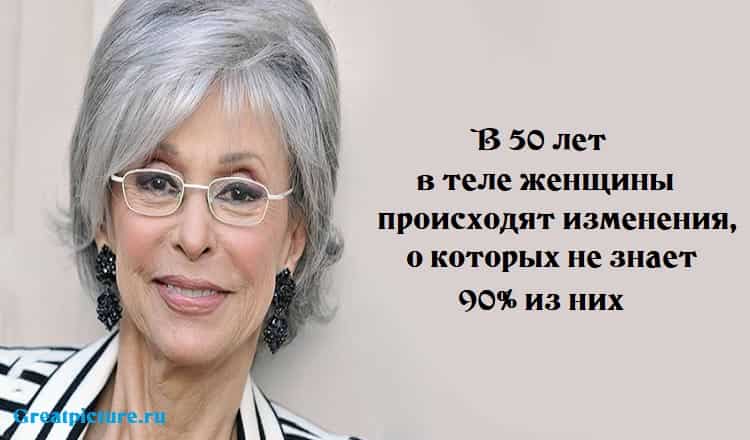 В 50 лет
в теле женщины
происходят изменения,
о которых не знает
90% из них

Greatpicture.ru